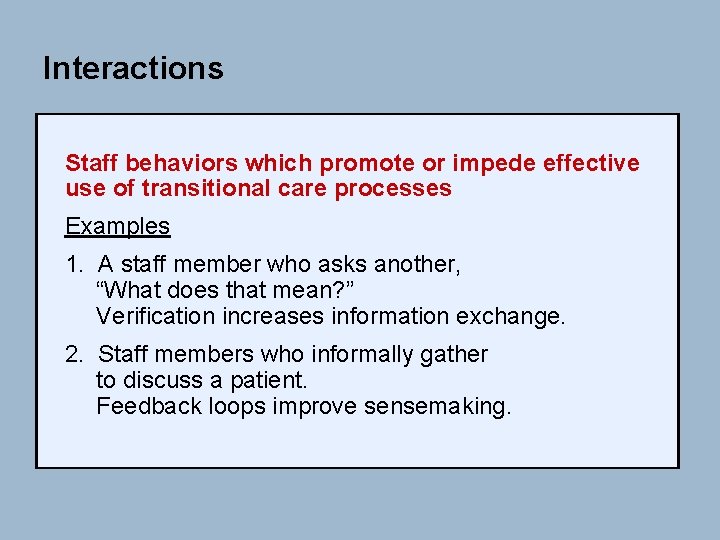 Interactions

Staff behaviors which promote or impede effective use of transitional care processes

Examples

1. A staff member who asks another, “What does that mean?” Verification increases information exchange.

2. Staff members who informally gather to discuss a patient. Feedback loops improve sensemaking.